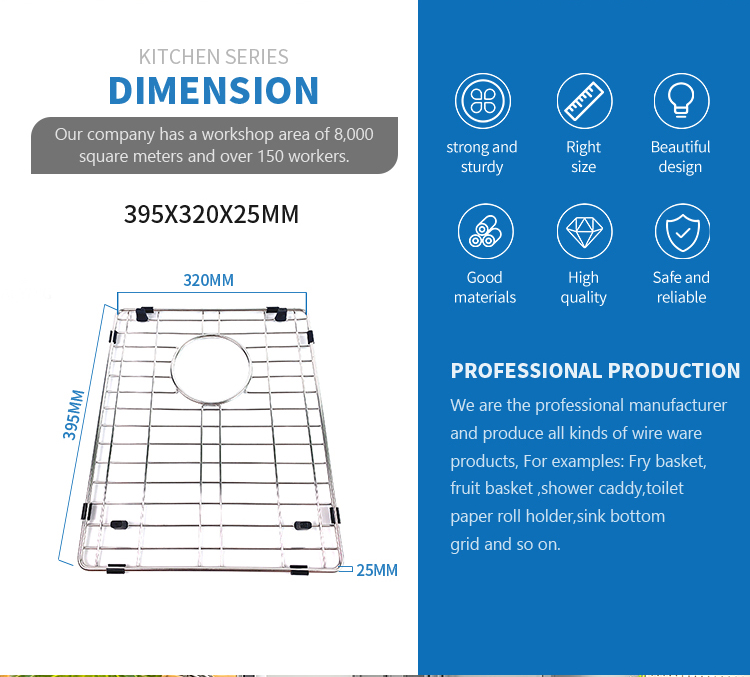 KITCHEN SERIES
DIMENSION

Our company has a workshop area of 8,000 square meters and over 150 workers.

395X320X25MM

320MM
395MM
25MM

strong and sturdy
Right size
Beautiful design
Good materials
High quality
Safe and reliable

PROFESSIONAL PRODUCTION

We are the professional manufacturer and produce all kinds of wire ware products, For examples: Fry basket, fruit basket ,shower caddy,toilet paper roll holder,sink bottom grid and so on.